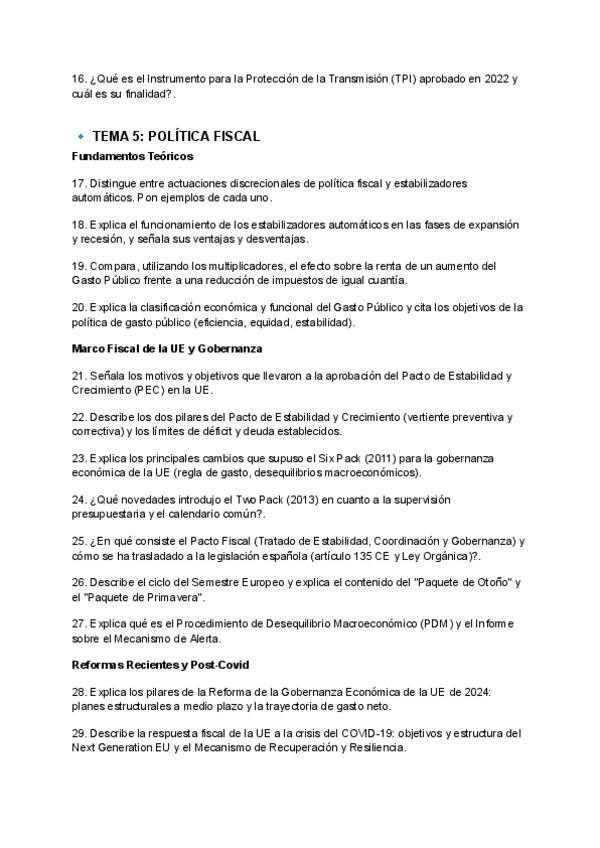 16. ¿Qué es el Instrumento para la Protección de la Transmisión (TPI) aprobado en 2022 y cuál es su finalidad?.

TEMA 5: POLÍTICA FISCAL

Fundamentos Teóricos

17. Distingue entre actuaciones discrecionales de política fiscal y estabilizadores automáticos. Pon ejemplos de cada uno.

18. Explica el funcionamiento de los estabilizadores automáticos en las fases de expansión y recesión, y señala sus ventajas y desventajas.

19. Compara, utilizando los multiplicadores, el efecto sobre la renta de un aumento del Gasto Público frente a una reducción de impuestos de igual cuantía.

20. Explica la clasificación económica y funcional del Gasto Público y cita los objetivos de la política de gasto público (eficiencia, equidad, estabilidad).

Marco Fiscal de la UE y Gobernanza

21. Señala los motivos y objetivos que llevaron a la aprobación del Pacto de Estabilidad y Crecimiento (PEC) en la UE.

22. Describe los dos pilares del Pacto de Estabilidad y Crecimiento (vertiente preventiva y correctiva) y los límites de déficit y deuda establecidos.

23. Explica los principales cambios que supuso el Six Pack (2011) para la gobernanza económica de la UE (regla de gasto, desequilibrios macroeconómicos).

24. ¿Qué novedades introdujo el Two Pack (2013) en cuanto a la supervisión presupuestaria y el calendario común?.

25. ¿En qué consiste el Pacto Fiscal (Tratado de Estabilidad, Coordinación y Gobernanza) y cómo se ha trasladado a la legislación española (artículo 135 CE y Ley Orgánica)?.

26. Describe el ciclo del Semestre Europeo y explica el contenido del "Paquete de Otoño" y el "Paquete de Primavera".

27. Explica qué es el Procedimiento de Desequilibrio Macroeconómico (PDM) y el Informe sobre el Mecanismo de Alerta.

Reformas Recientes y Post-Covid

28. Explica los pilares de la Reforma de la Gobernanza Económica de la UE de 2024: planes estructurales a medio plazo y la trayectoria de gasto neto.

29. Describe la respuesta fiscal de la UE a la crisis del COVID-19: objetivos y estructura del Next Generation EU y el Mecanismo de Recuperación y Resiliencia.